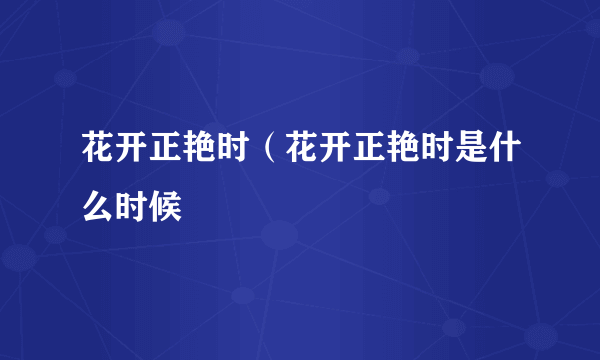 花开正艳时（花开正艳时是什么时候